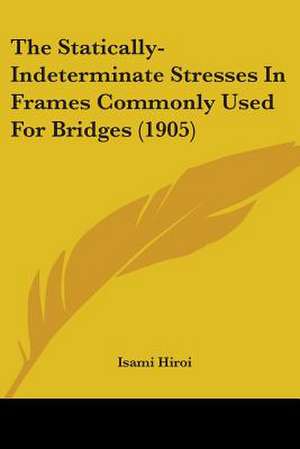 The Statically-Indeterminate Stresses In Frames Commonly Used For Bridges (1905)

Isami Hiroi